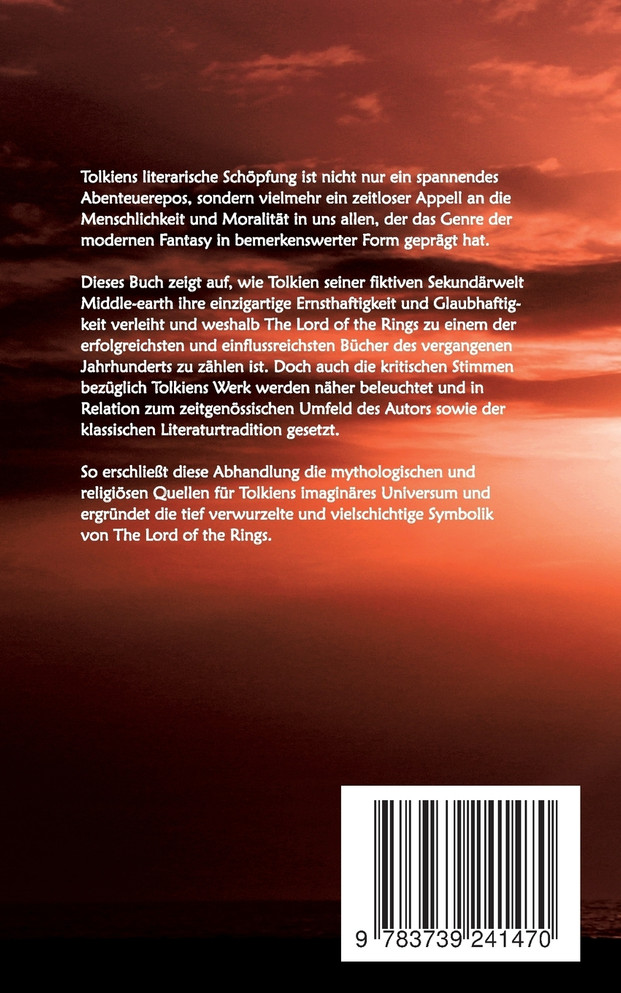 Tolkiens literarische Schöpfung ist nicht nur ein spannendes Abenteuerepos, sondern vielmehr ein zeitloser Appell an die Menschlichkeit und Moralität in uns allen, der das Genre der modernen Fantasy in bemerkenswerter Form geprägt hat.

Dieses Buch zeigt auf, wie Tolkien seiner fiktiven Sekundärwelt Middle-earth ihre einzigartige Ernsthaftigkeit und Glaubhaftigkeit verleiht und weshalb The Lord of the Rings zu einem der erfolgreichsten und einflussreichsten Bücher des vergangenen Jahrhunderts zu zählen ist. Doch auch die kritischen Stimmen bezüglich Tolkiens Werk werden näher beleuchtet und in Relation zum zeitgenössischen Umfeld des Autors sowie der klassischen Literaturtradition gesetzt.

So erschließt diese Abhandlung die mythologischen und religiösen Quellen für Tolkiens imaginäres Universum und ergründet die tief verwurzelte und vielschichtige Symbolik von The Lord of the Rings.

9 783739 241470